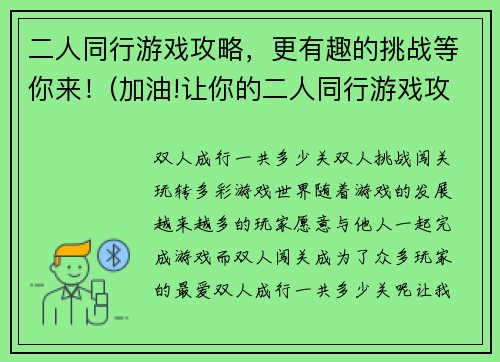 二人同行游戏攻略，更有趣的挑战等你来！（加油!让你的二人同行游戏攻

双人成行一共多少关双人挑战闯关玩转多彩游戏世界随着游戏的发展越来越多的玩家愿意与他人一起完成游戏而双人闯关成为了众多玩家的最爱双人成行一共多少关呢让我